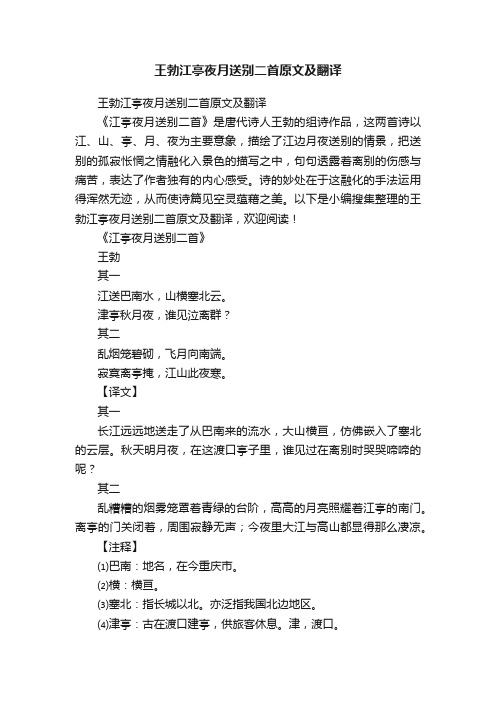 王勃江亭夜月送别二首原文及翻译

王勃江亭夜月送别二首原文及翻译

《江亭夜月送别二首》是唐代诗人王勃的组诗作品，这两首诗以江、山、亭、月、夜为主要意象，描绘了江边月夜送别的情景，把送别的孤寂怅惘之情融化入景色的描写之中，句句透露着离别的伤感与痛苦，表达了作者独有的内心感受。诗的妙处在于这融化的手法运用得浑然无迹，从而使诗篇见空灵蕴藉之美。以下是小编搜集整理的王勃江亭夜月送别二首原文及翻译，欢迎阅读！

《江亭夜月送别二首》

王勃

其一

江送巴南水，山横塞北云。

津亭秋月夜，谁见泣离群？

其二

乱烟笼碧砌，飞月向南端。

寂寞离亭掩，江山此夜寒。

【译文】

其一

长江远远地送走了从巴南来的流水，大山横亘，仿佛嵌入了塞北的云层。秋天明月夜，在这渡口亭子里，谁见过在离别时哭哭啼啼的呢？

其二

乱糟糟的烟雾笼罩着青绿的台阶，高高的月亮照耀着江亭的南门。离亭的门关闭着，周围寂静无声；今夜里大江与高山都显得那么凄凉。

【注释】

⑴巴南：地名，在今重庆市。

⑵横：横亘。

⑶塞北：指长城以北。亦泛指我国北边地区。

⑷津亭：古在渡口建亭，供旅客休息。津，渡口。